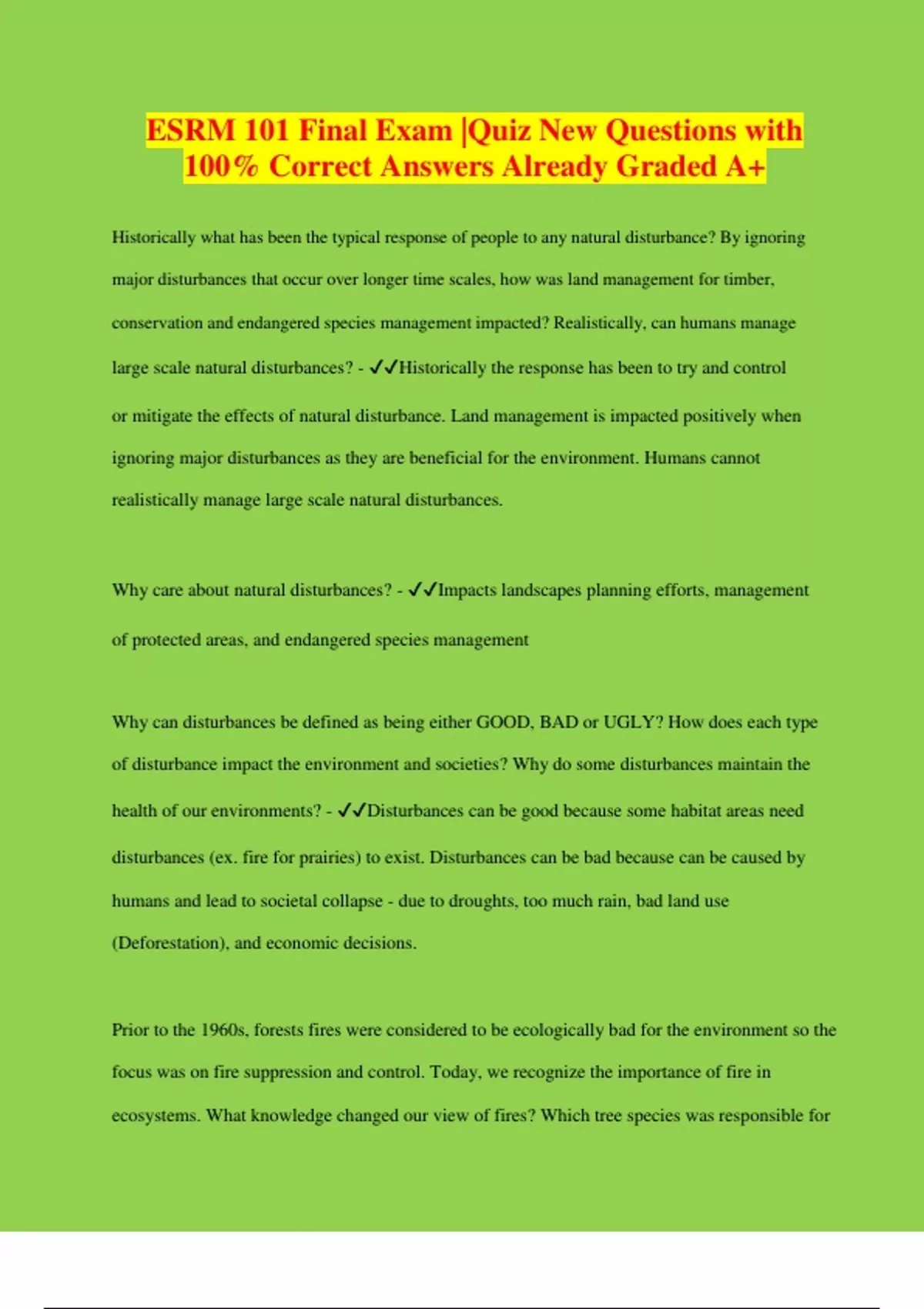 ESRM 101 Final Exam |Quiz New Questions with 100% Correct Answers Already Graded A+

Historically what has been the typical response of people to any natural disturbance? By ignoring major disturbances that occur over longer time scales, how was land management for timber, conservation and endangered species management impacted? Realistically, can humans manage large scale natural disturbances? - ✓✓Historically the response has been to try and control or mitigate the effects of natural disturbance. Land management is impacted positively when ignoring major disturbances as they are beneficial for the environment. Humans cannot realistically manage large scale natural disturbances.

Why care about natural disturbances? - ✓✓Impacts landscapes planning efforts, management of protected areas, and endangered species management

Why can disturbances be defined as being either GOOD, BAD or UGLY? How does each type of disturbance impact the environment and societies? Why do some disturbances maintain the health of our environments? - ✓✓Disturbances can be good because some habitat areas need disturbances (ex. fire for prairies) to exist. Disturbances can be bad because can be caused by humans and lead to societal collapse - due to droughts, too much rain, bad land use (Deforestation), and economic decisions.

Prior to the 1960s, forests fires were considered to be ecologically bad for the environment so the focus was on fire suppression and control. Today, we recognize the importance of fire in ecosystems. What knowledge changed our view of fires? Which tree species was responsible for